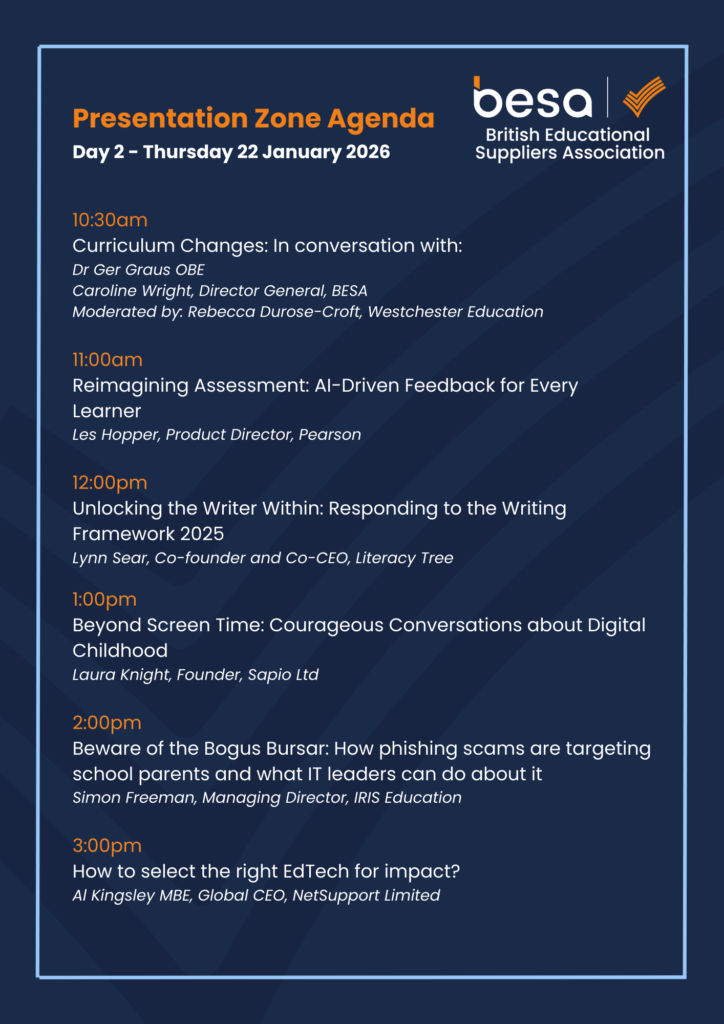 Presentation Zone Agenda
Day 2 - Thursday 22 January 2026

besa
British Educational Suppliers Association

10:30am
Curriculum Changes: In conversation with:
Dr Ger Graus OBE
Caroline Wright, Director General, BESA
Moderated by: Rebecca Durose-Croft, Westchester Education

11:00am
Reimagining Assessment: AI-Driven Feedback for Every Learner
Les Hopper, Product Director, Pearson

12:00pm
Unlocking the Writer Within: Responding to the Writing Framework 2025
Lynn Sear, Co-founder and Co-CEO, Literacy Tree

1:00pm
Beyond Screen Time: Courageous Conversations about Digital Childhood
Laura Knight, Founder, Sapio Ltd

2:00pm
Beware of the Bogus Bursar: How phishing scams are targeting school parents and what IT leaders can do about it
Simon Freeman, Managing Director, IRIS Education

3:00pm
How to select the right EdTech for impact?
Al Kingsley MBE, Global CEO, NetSupport Limited